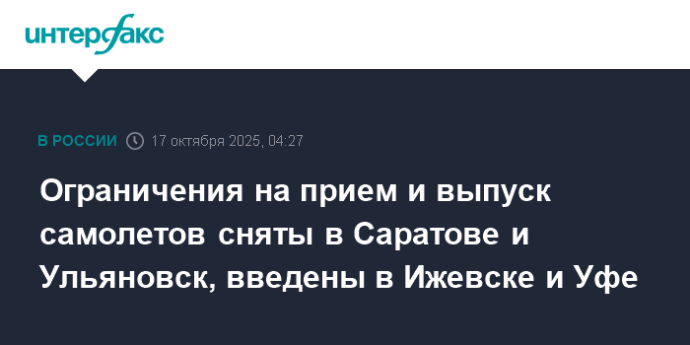 интерфакс

В РОССИИ 17 октября 2025, 04:27

Ограничения на прием и выпуск самолетов сняты в Саратове и Ульяновск, введены в Ижевске и Уфе